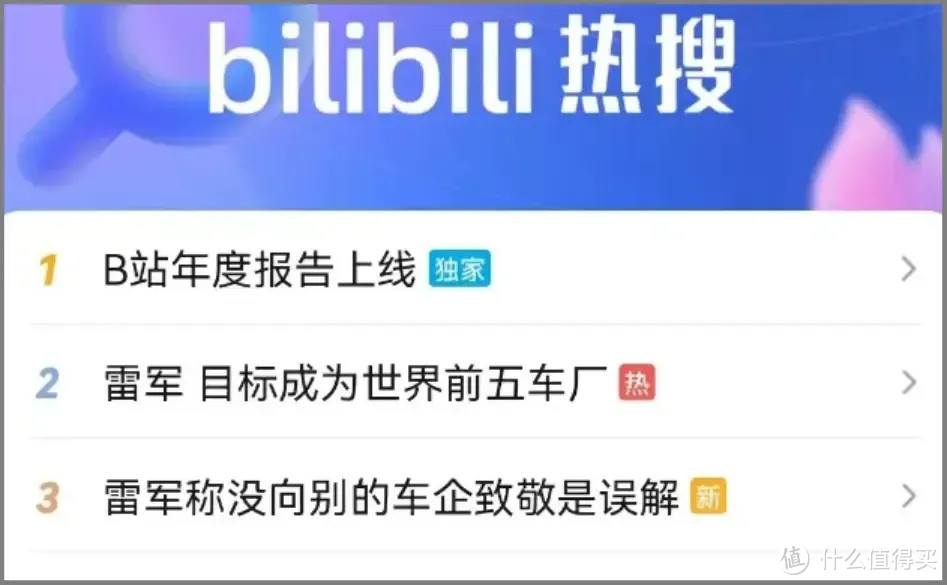 bilibili 热搜

1 B站年度报告上线 独家

2 雷军 目标成为世界前五车厂 热

3 雷军称没向别的车企致敬是误解 新

值 什么值得买